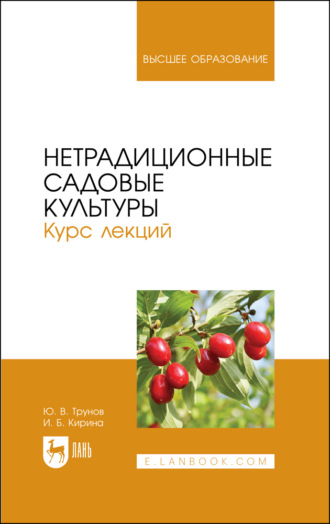 ВЫСШЕЕ ОБРАЗОВАНИЕ

НЕТРАДИЦИОННЫЕ САДОВЫЕ КУЛЬТУРЫ
Курс лекций

Ю. В. Трунов
И. Б. Кирина

ЛАНЬ

E.LANBOOK.COM